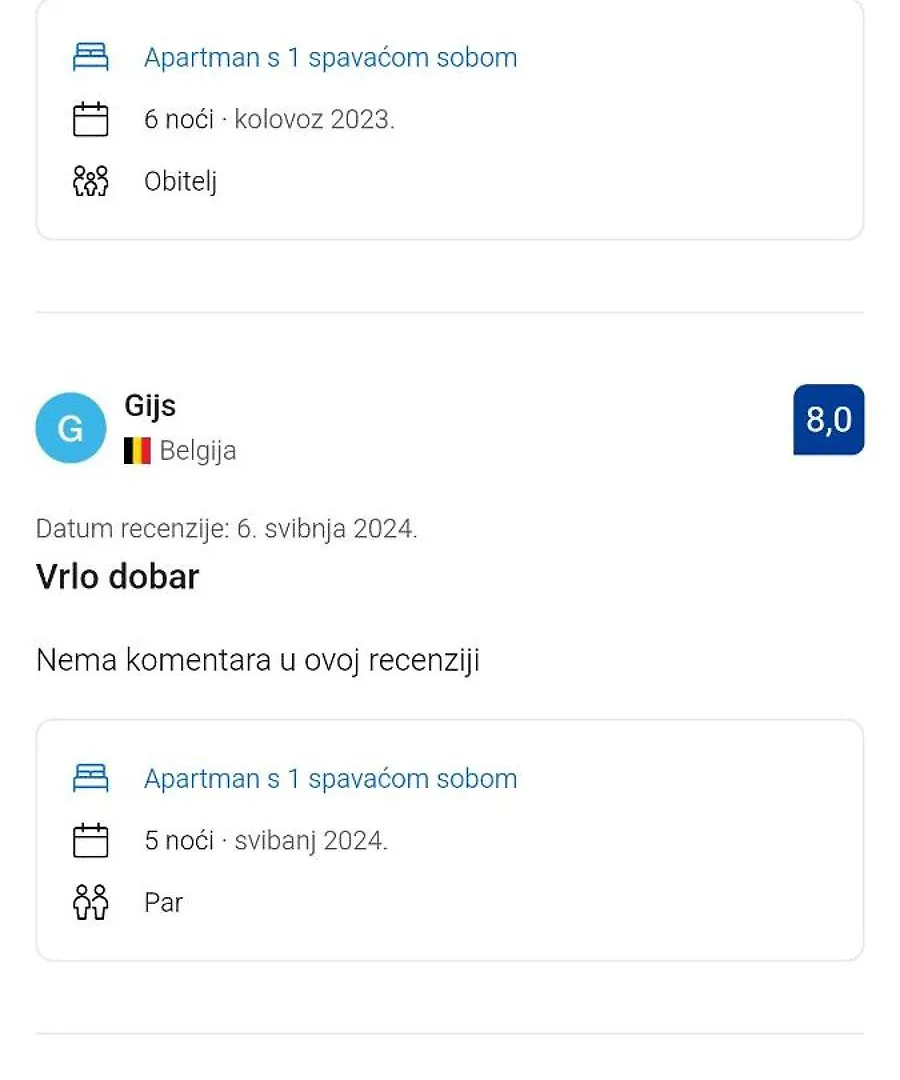 Apartman s 1 spavaćom sobom

6 noći · kolovoz 2023.

Obitelj

G

Gijs

Belgija

8,0

Datum recenzije: 6. svibnja 2024.

Vrlo dobar

Nema komentara u ovoj recenziji

Apartman s 1 spavaćom sobom

5 noći · svibanj 2024.

Par